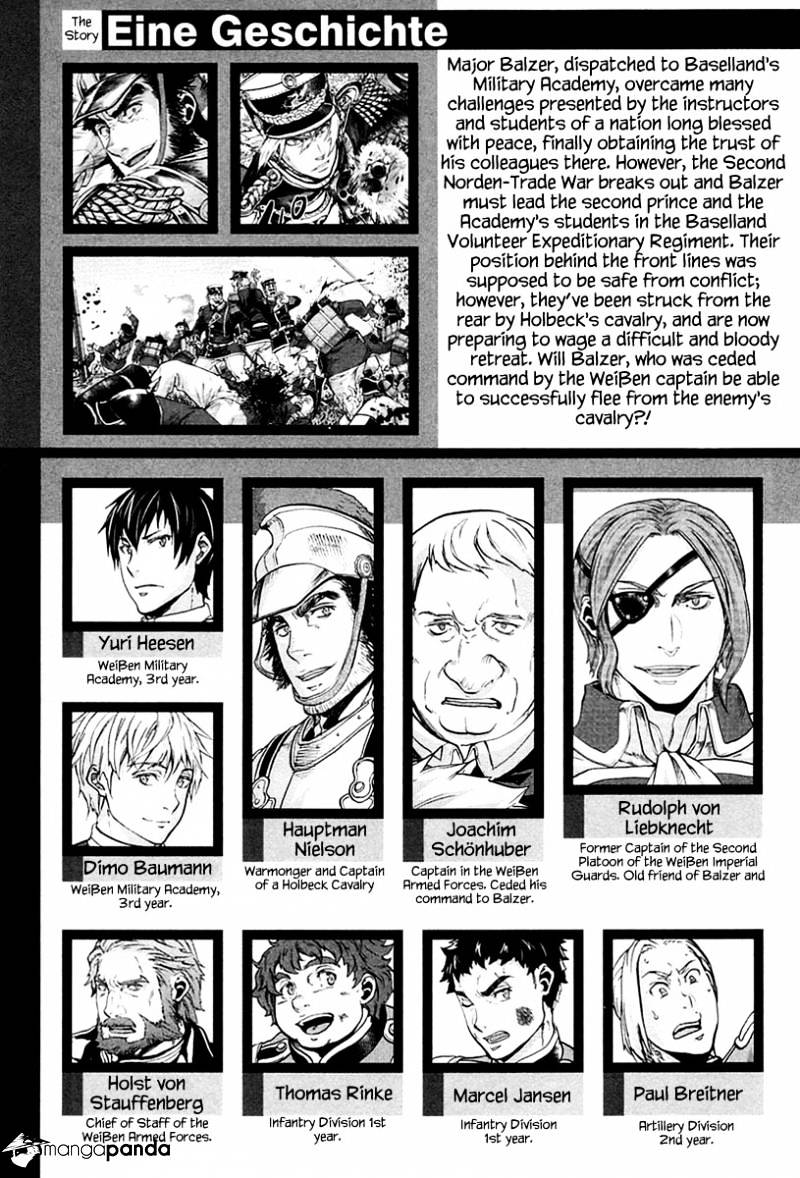 The Story

Eine Geschichte

Major Balzer, dispatched to Baselland's Military Academy, overcame many challenges presented by the instructors and students of a nation long blessed with peace, finally obtaining the trust of his colleagues there. However, the Second Norden-Trade War breaks out and Balzer must lead the second prince and the Academy's students in the Baselland Volunteer Expeditionary Regiment. Their position behind the front lines was supposed to be safe from conflict; however, they've been struck from the rear by Holbeck's cavalry, and are now preparing to wage a difficult and bloody retreat. Will Balzer, who was ceded command by the Weißen captain be able to successfully flee from the enemy's cavalry?!

Yuri Heesen
Weißen Military Academy, 3rd year.

Dimo Baumann
Weißen Military Academy, 3rd year.

Hauptman Nielson
Warmonger and Captain of a Holbeck Cavalry

Joachim Schönhuber
Captain in the Weißen Armed Forces. Ceded his command to Balzer.

Rudolph von Liebknecht
Former Captain of the Second Platoon of the Weißen Imperial Guards. Old friend of Balzer and

Holst von Stauffenberg
Chief of Staff of the Weißen Armed Forces.

Thomas Rinke
Infantry Division 1st year.

Marcel Jansen
Infantry Division 1st year.

Paul Breitner
Artillery Division 2nd year.

mangapanda